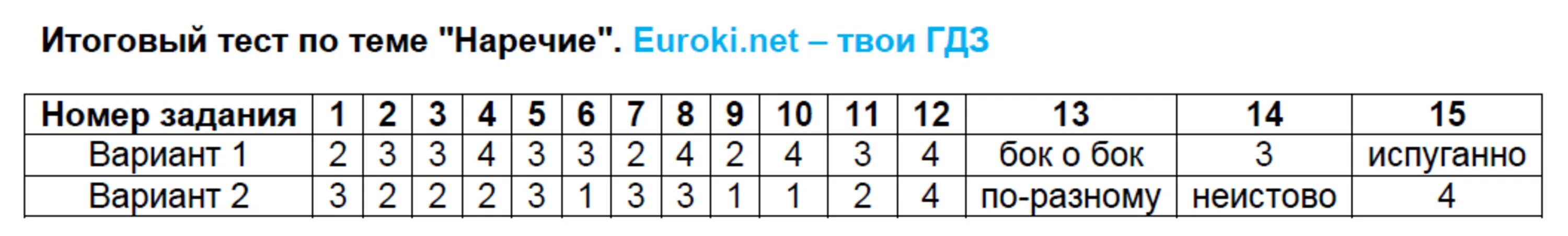 Итоговый тест по теме "Наречие". Euroki.net – твои ГДЗ

| Номер задания | 1 | 2 | 3 | 4 | 5 | 6 | 7 | 8 | 9 | 10 | 11 | 12 | 13 | 14 | 15 |
|---|---|---|---|---|---|---|---|---|---|---|---|---|---|---|---|
| Вариант 1 | 2 | 3 | 3 | 4 | 3 | 3 | 2 | 4 | 2 | 4 | 3 | 4 | бок о бок | 3 | испуганно |
| Вариант 2 | 3 | 2 | 2 | 2 | 3 | 1 | 3 | 3 | 1 | 1 | 2 | 4 | по-разному | неистово | 4 |